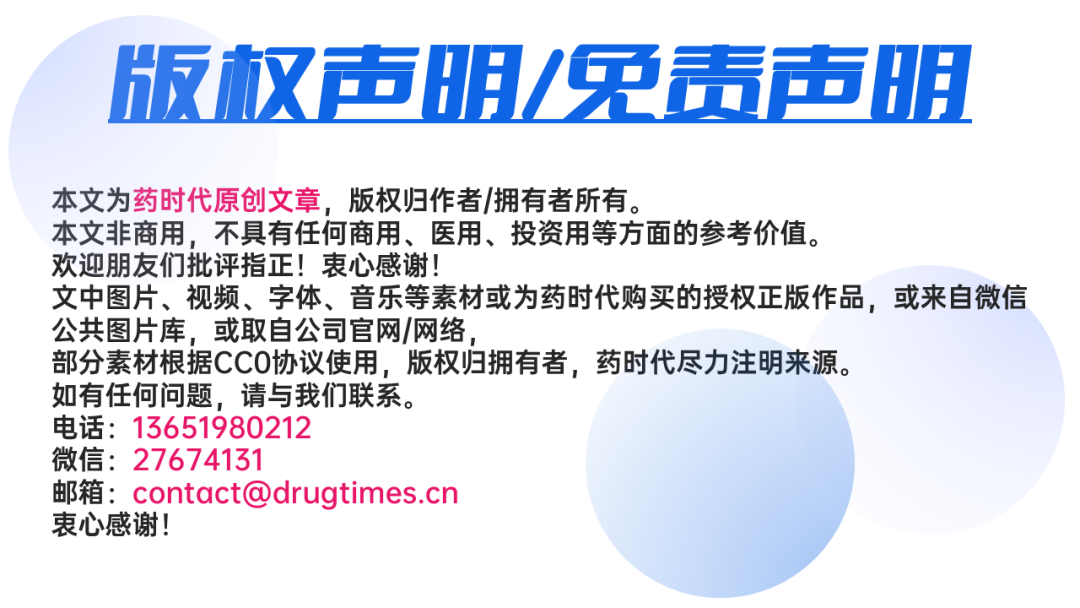 版权声明/免责声明

本文为药时代原创文章，版权归作者/拥有者所有。
本文非商用，不具有任何商用、医用、投资用等方面的参考价值。
欢迎朋友们批评指正！衷心感谢！
文中图片、视频、字体、音乐等素材或为药时代购买的授权正版作品，或来自微信公共图片库，或取自公司官网/网络，
部分素材根据CC0协议使用，版权归拥有者，药时代尽力注明来源。
如有任何问题，请与我们联系。
电话：13651980212
微信：27674131
邮箱：contact@drugtimes.cn
衷心感谢！